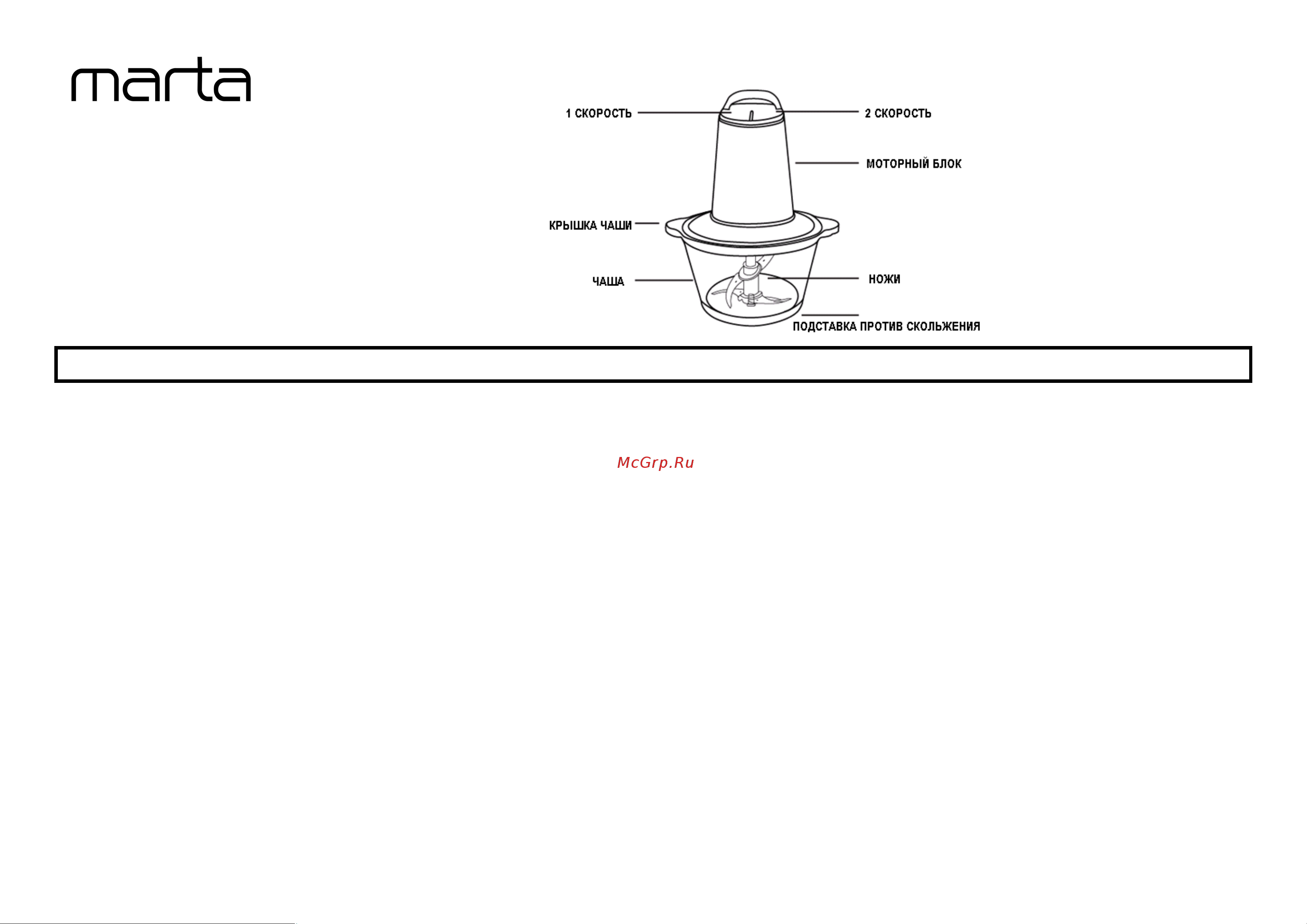 marta

1 СКОРОСТЬ
2 СКОРОСТЬ
МОТОРНЫЙ БЛОК
КРЫШКА ЧАШИ
ЧАША
НОЖИ
ПОДСТАВКА ПРОТИВ СКОЛЬЖЕНИЯ

McGrp.Ru